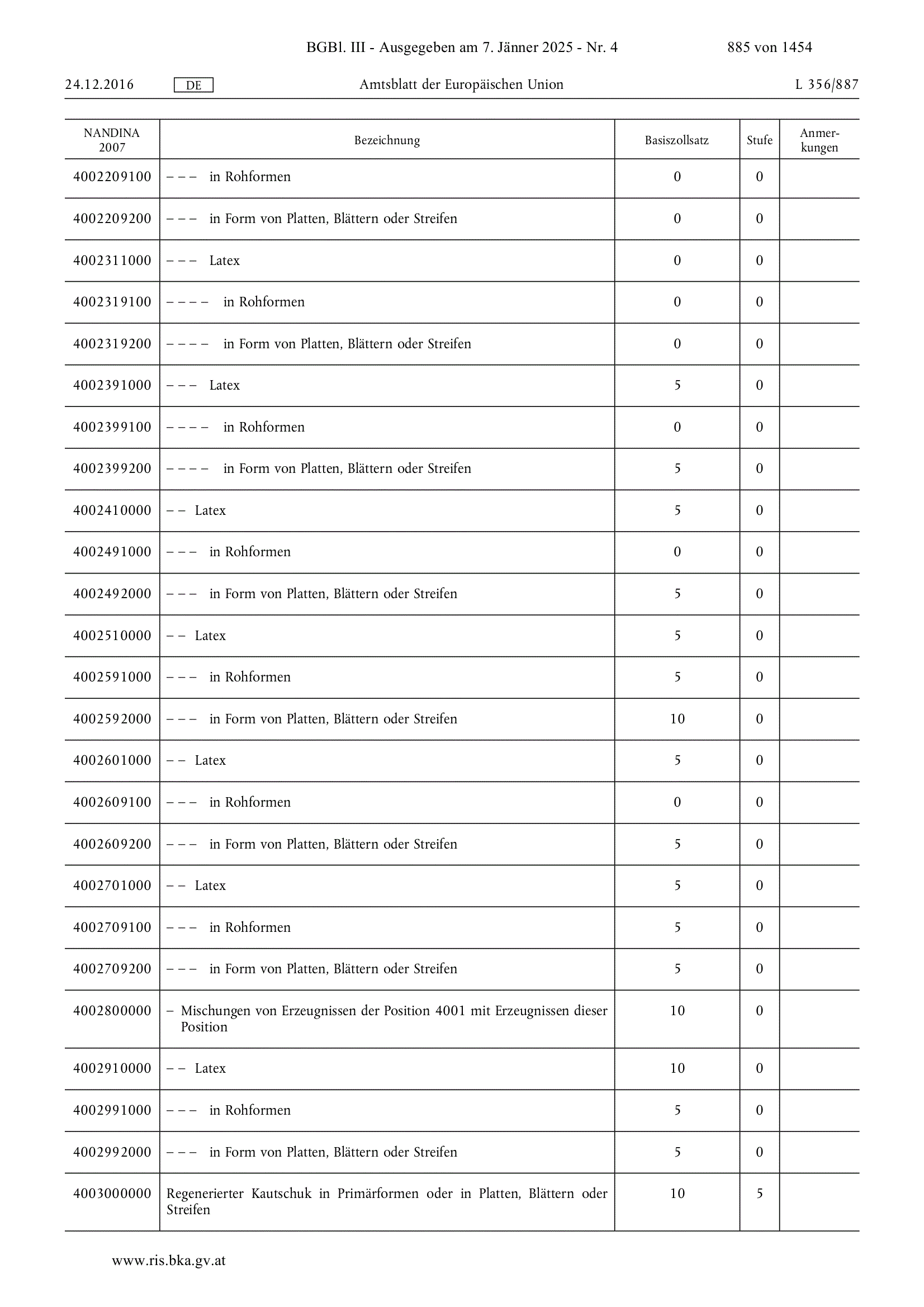 BGBl. III - Ausgegeben am 7. Jänner 2025 - Nr. 4 885 von 1454

24.12.2016 DE Amtsblatt der Europäischen Union L 356/887

| NANDINA 2007 | Bezeichnung | Basiszollsatz | Stufe | Anmerkungen |
|---|---|---|---|---|
| 4002209100 | – – – in Rohformen | 0 | 0 | |
| 4002209200 | – – – in Form von Platten, Blättern oder Streifen | 0 | 0 | |
| 4002311000 | – – – Latex | 0 | 0 | |
| 4002319100 | – – – – in Rohformen | 0 | 0 | |
| 4002319200 | – – – – in Form von Platten, Blättern oder Streifen | 0 | 0 | |
| 4002391000 | – – – Latex | 5 | 0 | |
| 4002399100 | – – – – in Rohformen | 0 | 0 | |
| 4002399200 | – – – – in Form von Platten, Blättern oder Streifen | 5 | 0 | |
| 4002410000 | – – Latex | 5 | 0 | |
| 4002491000 | – – – in Rohformen | 0 | 0 | |
| 4002492000 | – – – in Form von Platten, Blättern oder Streifen | 5 | 0 | |
| 4002510000 | – – Latex | 5 | 0 | |
| 4002591000 | – – – in Rohformen | 5 | 0 | |
| 4002592000 | – – – in Form von Platten, Blättern oder Streifen | 10 | 0 | |
| 4002601000 | – – Latex | 5 | 0 | |
| 4002609100 | – – – in Rohformen | 0 | 0 | |
| 4002609200 | – – – in Form von Platten, Blättern oder Streifen | 5 | 0 | |
| 4002701000 | – – Latex | 5 | 0 | |
| 4002709100 | – – – in Rohformen | 5 | 0 | |
| 4002709200 | – – – in Form von Platten, Blättern oder Streifen | 5 | 0 | |
| 4002800000 | – Mischungen von Erzeugnissen der Position 4001 mit Erzeugnissen dieser Position | 10 | 0 | |
| 4002910000 | – – Latex | 10 | 0 | |
| 4002991000 | – – – in Rohformen | 5 | 0 | |
| 4002992000 | – – – in Form von Platten, Blättern oder Streifen | 5 | 0 | |
| 4003000000 | Regenerierter Kautschuk in Primärformen oder in Platten, Blättern oder Streifen | 10 | 5 | |

www.ris.bka.gv.at